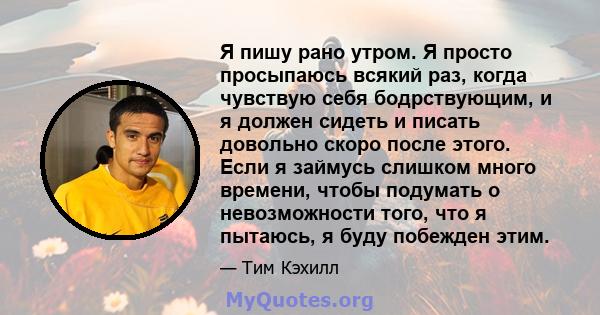 Я пишу рано утром. Я просто просыпаюсь всякий раз, когда чувствую себя бодрствующим, и я должен сидеть и писать довольно скоро после этого. Если я займусь слишком много времени, чтобы подумать о невозможности того, что я пытаюсь, я буду побежден этим.

— Тим Кэхилл

MyQuotes.org